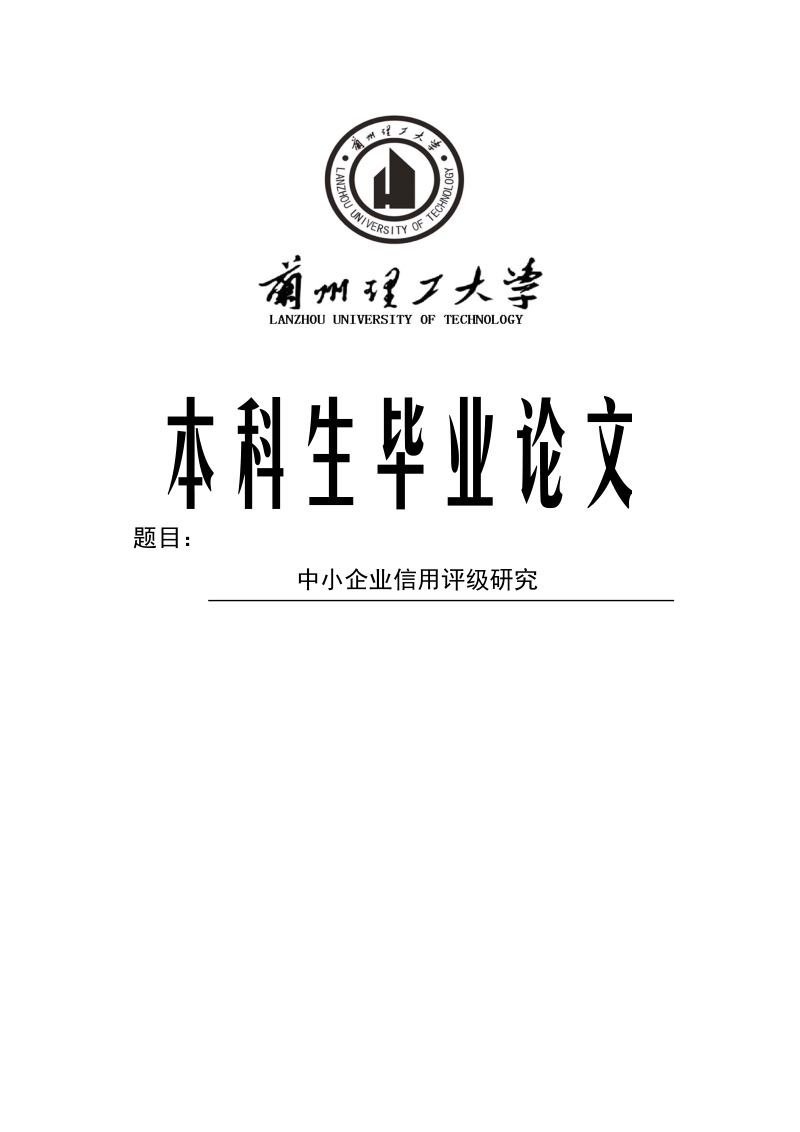 蘭州理工大學
LANZHOU UNIVERSITY OF TECHNOLOGY

蘭州理工大學
LANZHOU UNIVERSITY OF TECHNOLOGY

本科生毕业论文

题目：

中小企业信用评级研究